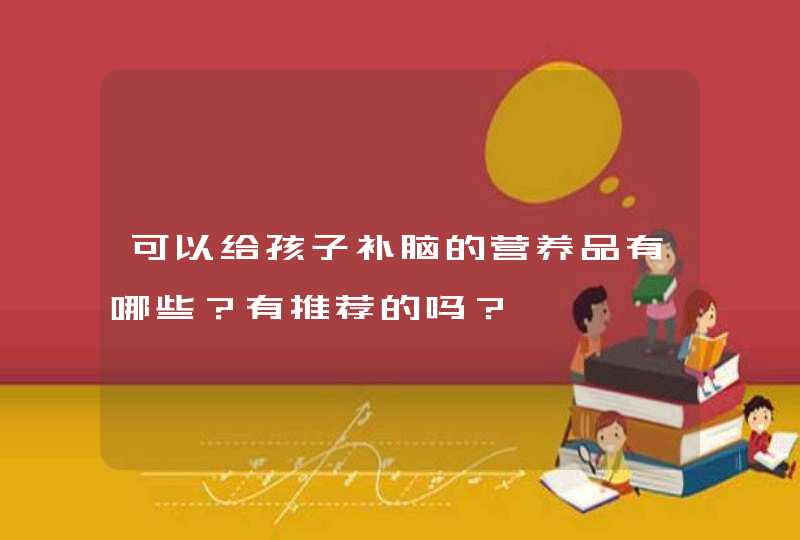 可以给孩子补脑的营养品有哪些？有推荐的吗？